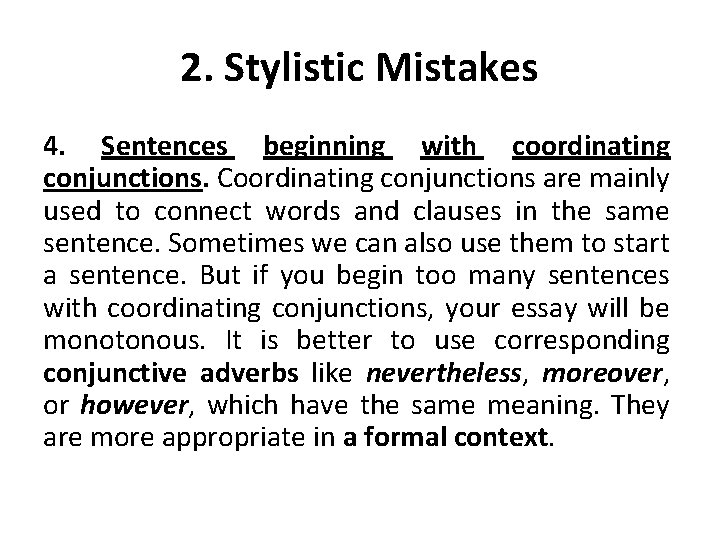 2. Stylistic Mistakes

4. Sentences beginning with coordinating conjunctions. Coordinating conjunctions are mainly used to connect words and clauses in the same sentence. Sometimes we can also use them to start a sentence. But if you begin too many sentences with coordinating conjunctions, your essay will be monotonous. It is better to use corresponding conjunctive adverbs like nevertheless, moreover, or however, which have the same meaning. They are more appropriate in a formal context.